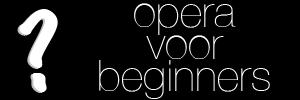 ?
opera
voor
beginners